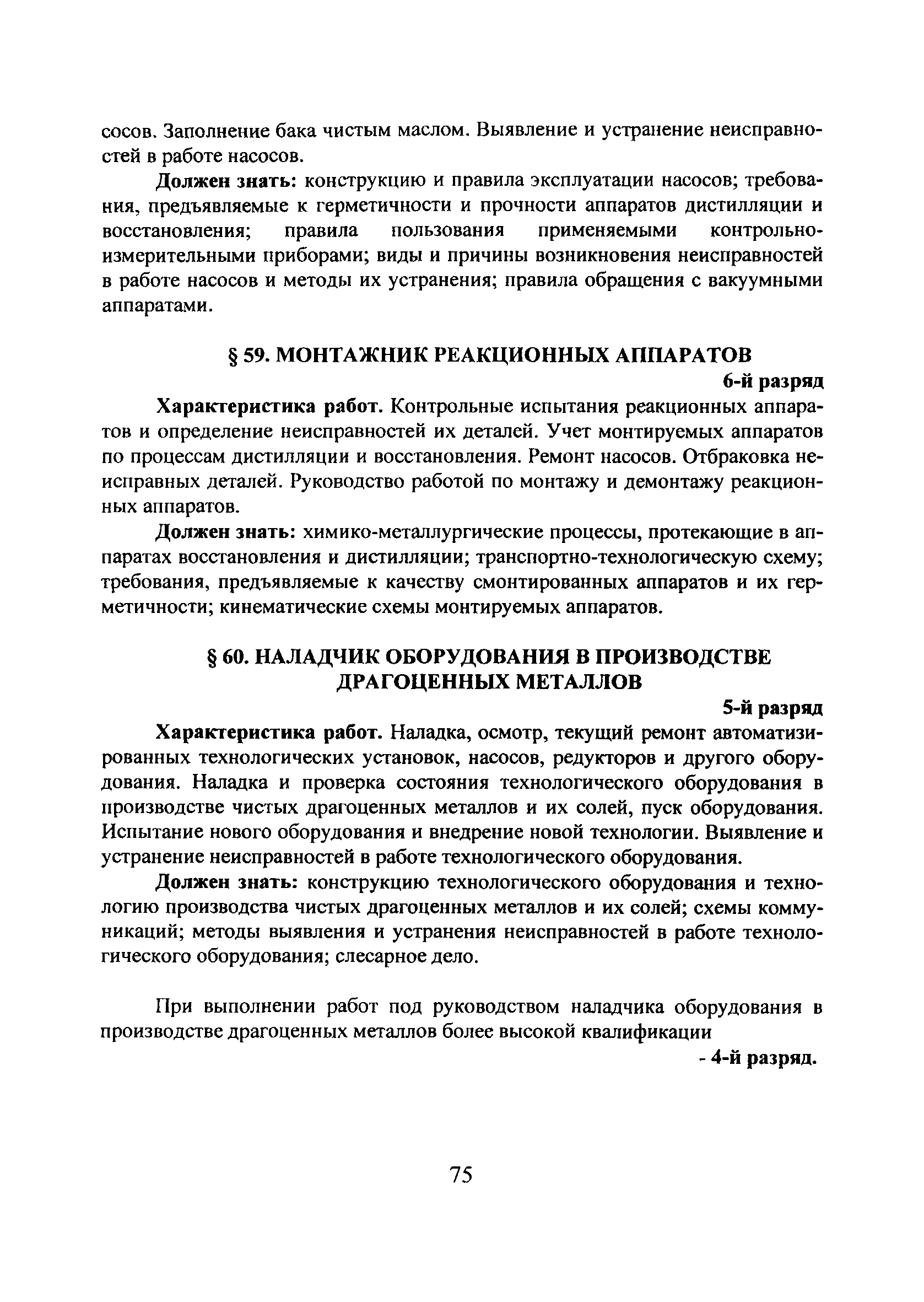 сосов. Заполнение бака чистым маслом. Выявление и устранение неисправностей в работе насосов.

Должен знать: конструкцию и правила эксплуатации насосов; требования, предъявляемые к герметичности и прочности аппаратов дистилляции и восстановления; правила пользования применяемыми контрольно-измерительными приборами; виды и причины возникновения неисправностей в работе насосов и методы их устранения; правила обращения с вакуумными аппаратами.

§ 59. МОНТАЖНИК РЕАКЦИОННЫХ АППАРАТОВ

6-й разряд

Характеристика работ. Контрольные испытания реакционных аппаратов и определение неисправностей их деталей. Учет монтируемых аппаратов по процессам дистилляции и восстановления. Ремонт насосов. Отбраковка неисправных деталей. Руководство работой по монтажу и демонтажу реакционных аппаратов.

Должен знать: химико-металлургические процессы, протекающие в аппаратах восстановления и дистилляции; транспортно-технологическую схему; требования, предъявляемые к качеству смонтированных аппаратов и их герметичности; кинематические схемы монтируемых аппаратов.

§ 60. НАЛАДЧИК ОБОРУДОВАНИЯ В ПРОИЗВОДСТВЕ ДРАГОЦЕННЫХ МЕТАЛЛОВ

5-й разряд

Характеристика работ. Наладка, осмотр, текущий ремонт автоматизированных технологических установок, насосов, редукторов и другого оборудования. Наладка и проверка состояния технологического оборудования в производстве чистых драгоценных металлов и их солей, пуск оборудования. Испытание нового оборудования и внедрение новой технологии. Выявление и устранение неисправностей в работе технологического оборудования.

Должен знать: конструкцию технологического оборудования и технологию производства чистых драгоценных металлов и их солей; схемы коммуникаций; методы выявления и устранения неисправностей в работе технологического оборудования; слесарное дело.

При выполнении работ под руководством наладчика оборудования в производстве драгоценных металлов более высокой квалификации

- 4-й разряд.

75